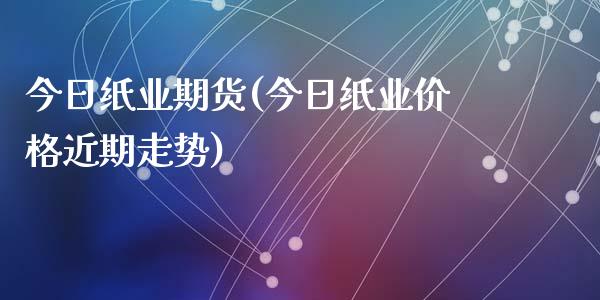 今日纸业期货(今日纸业价格近期走势)